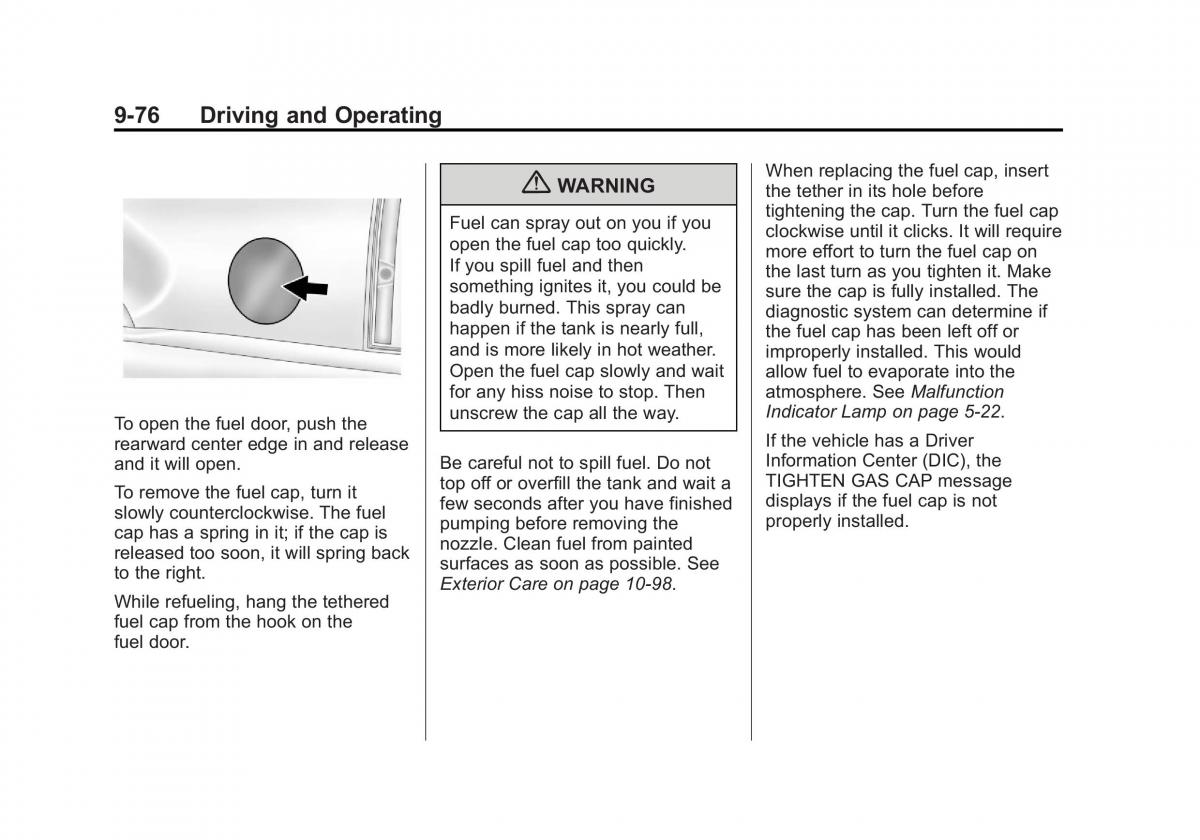 9-76 Driving and Operating

To open the fuel door, push the rearward center edge in and release and it will open.

To remove the fuel cap, turn it slowly counterclockwise. The fuel cap has a spring in it; if the cap is released too soon, it will spring back to the right.

While refueling, hang the tethered fuel cap from the hook on the fuel door.

WARNING

Fuel can spray out on you if you open the fuel cap too quickly. If you spill fuel and then something ignites it, you could be badly burned. This spray can happen if the tank is nearly full, and is more likely in hot weather. Open the fuel cap slowly and wait for any hiss noise to stop. Then unscrew the cap all the way.

Be careful not to spill fuel. Do not top off or overfill the tank and wait a few seconds after you have finished pumping before removing the nozzle. Clean fuel from painted surfaces as soon as possible. See Exterior Care on page 10-98.

When replacing the fuel cap, insert the tether in its hole before tightening the cap. Turn the fuel cap clockwise until it clicks. It will require more effort to turn the fuel cap on the last turn as you tighten it. Make sure the cap is fully installed. The diagnostic system can determine if the fuel cap has been left off or improperly installed. This would allow fuel to evaporate into the atmosphere. See Malfunction Indicator Lamp on page 5-22.

If the vehicle has a Driver Information Center (DIC), the TIGHTEN GAS CAP message displays if the fuel cap is not properly installed.